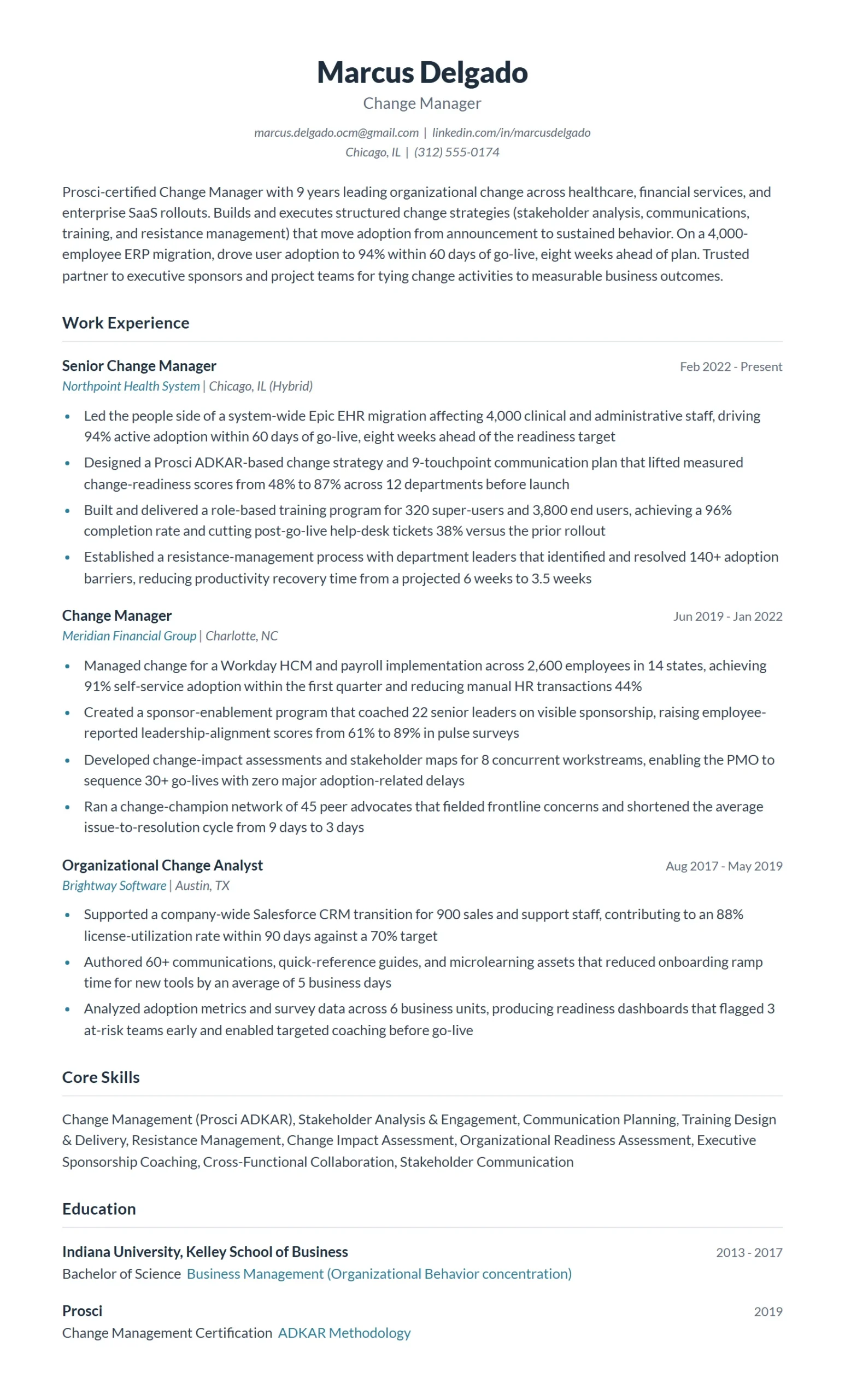 Marcus Delgado
Change Manager

marcus.delgado.ocm@gmail.com | linkedin.com/in/marcusdelgado
Chicago, IL | (312) 555-0174

Prosci-certified Change Manager with 9 years leading organizational change across healthcare, financial services, and enterprise SaaS rollouts. Builds and executes structured change strategies (stakeholder analysis, communications, training, and resistance management) that move adoption from announcement to sustained behavior. On a 4,000-employee ERP migration, drove user adoption to 94% within 60 days of go-live, eight weeks ahead of plan. Trusted partner to executive sponsors and project teams for tying change activities to measurable business outcomes.

Work Experience

Senior Change Manager
Feb 2022 - Present
Northpoint Health System | Chicago, IL (Hybrid)

• Led the people side of a system-wide Epic EHR migration affecting 4,000 clinical and administrative staff, driving 94% active adoption within 60 days of go-live, eight weeks ahead of the readiness target
• Designed a Prosci ADKAR-based change strategy and 9-touchpoint communication plan that lifted measured change-readiness scores from 48% to 87% across 12 departments before launch
• Built and delivered a role-based training program for 320 super-users and 3,800 end users, achieving a 96% completion rate and cutting post-go-live help-desk tickets 38% versus the prior rollout
• Established a resistance-management process with department leaders that identified and resolved 140+ adoption barriers, reducing productivity recovery time from a projected 6 weeks to 3.5 weeks

Change Manager
Jun 2019 - Jan 2022
Meridian Financial Group | Charlotte, NC

• Managed change for a Workday HCM and payroll implementation across 2,600 employees in 14 states, achieving 91% self-service adoption within the first quarter and reducing manual HR transactions 44%
• Created a sponsor-enablement program that coached 22 senior leaders on visible sponsorship, raising employee-reported leadership-alignment scores from 61% to 89% in pulse surveys
• Developed change-impact assessments and stakeholder maps for 8 concurrent workstreams, enabling the PMO to sequence 30+ go-lives with zero major adoption-related delays
• Ran a change-champion network of 45 peer advocates that fielded frontline concerns and shortened the average issue-to-resolution cycle from 9 days to 3 days

Organizational Change Analyst
Aug 2017 - May 2019
Brightway Software | Austin, TX

• Supported a company-wide Salesforce CRM transition for 900 sales and support staff, contributing to an 88% license-utilization rate within 90 days against a 70% target
• Authored 60+ communications, quick-reference guides, and microlearning assets that reduced onboarding ramp time for new tools by an average of 5 business days
• Analyzed adoption metrics and survey data across 6 business units, producing readiness dashboards that flagged 3 at-risk teams early and enabled targeted coaching before go-live

Core Skills

Change Management (Prosci ADKAR), Stakeholder Analysis & Engagement, Communication Planning, Training Design & Delivery, Resistance Management, Change Impact Assessment, Organizational Readiness Assessment, Executive Sponsorship Coaching, Cross-Functional Collaboration, Stakeholder Communication

Education

Indiana University, Kelley School of Business
2013 - 2017
Bachelor of Science Business Management (Organizational Behavior concentration)

Prosci
2019
Change Management Certification ADKAR Methodology